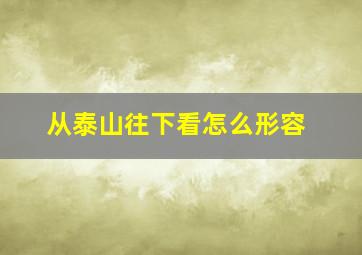 从泰山往下看怎么形容